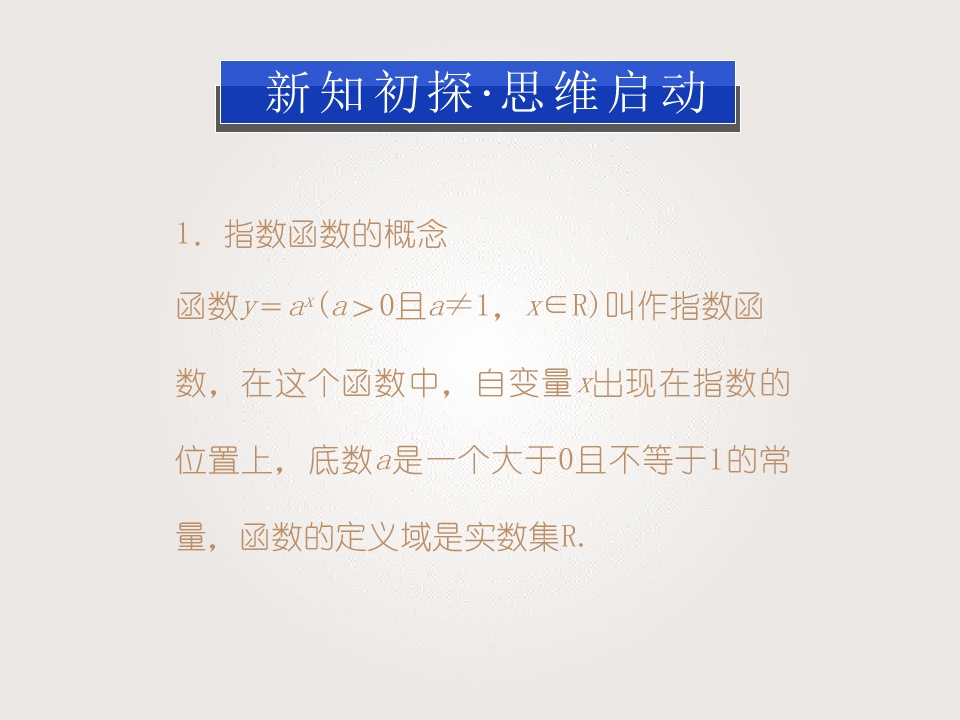 新知初探·思维启动

1.指数函数的概念

函数$y=a^x(a>0$且$a\neq1$，$x\in R)$叫作指数函数，在这个函数中，自变量x出现在指数的位置上，底数a是一个大于0且不等于1的常量，函数的定义域是实数集R.